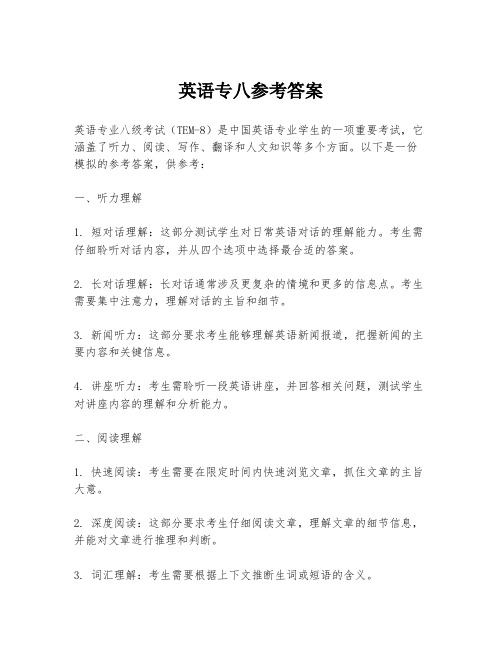 英语专八参考答案

英语专业八级考试（TEM-8）是中国英语专业学生的一项重要考试，它涵盖了听力、阅读、写作、翻译和人文知识等多个方面。以下是一份模拟的参考答案，供参考：

一、听力理解

1. 短对话理解：这部分测试学生对日常英语对话的理解能力。考生需仔细聆听对话内容，并从四个选项中选择最合适的答案。

2. 长对话理解：长对话通常涉及更复杂的情境和更多的信息点。考生需要集中注意力，理解对话的主旨和细节。

3. 新闻听力：这部分要求考生能够理解英语新闻报道，把握新闻的主要内容和关键信息。

4. 讲座听力：考生需聆听一段英语讲座，并回答相关问题，测试学生对讲座内容的理解和分析能力。

二、阅读理解

1. 快速阅读：考生需要在限定时间内快速浏览文章，抓住文章的主旨大意。

2. 深度阅读：这部分要求考生仔细阅读文章，理解文章的细节信息，并能对文章进行推理和判断。

3. 词汇理解：考生需要根据上下文推断生词或短语的含义。